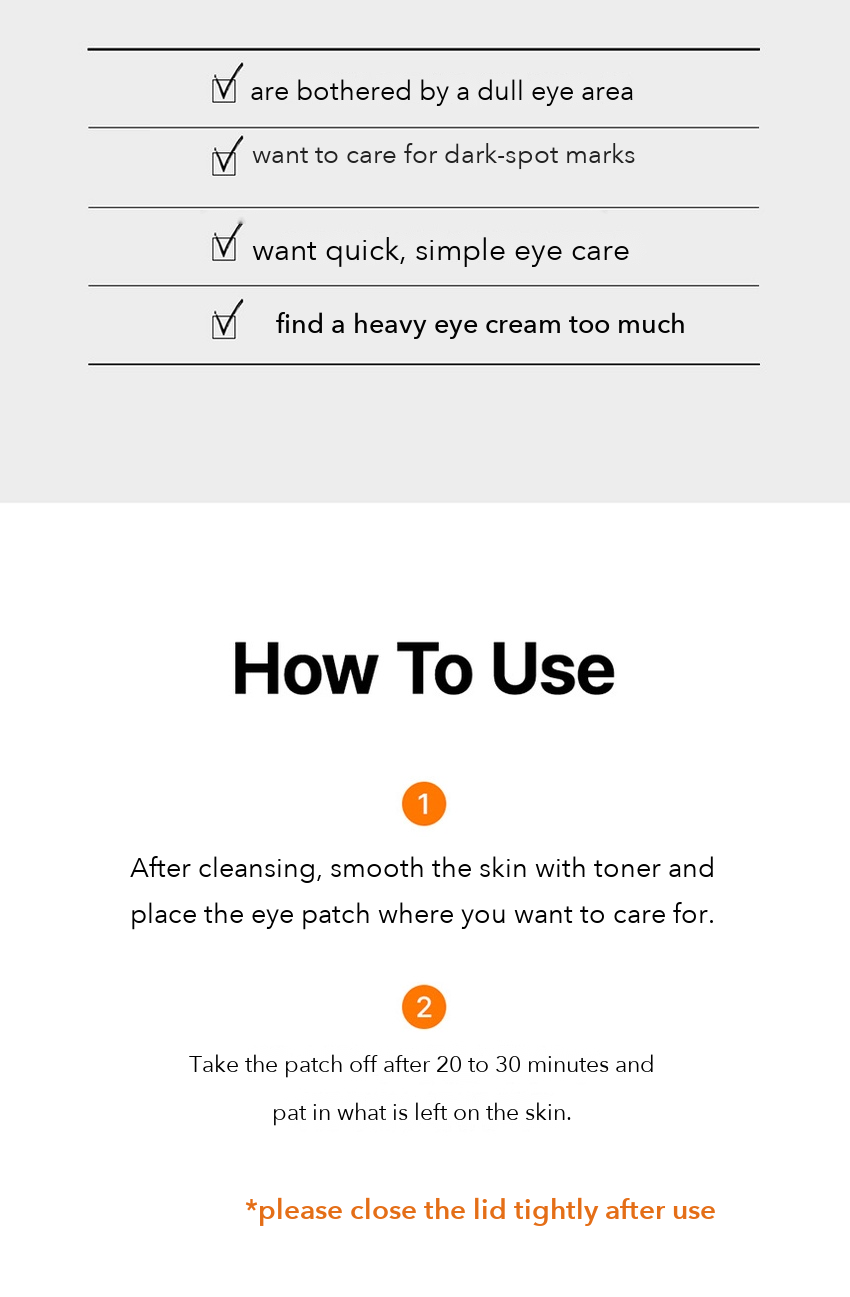 ☑ are bothered by a dull eye area

☑ want to care for dark-spot marks

☑ want quick, simple eye care

☑ find a heavy eye cream too much

How To Use

1

After cleansing, smooth the skin with toner and place the eye patch where you want to care for.

2

Take the patch off after 20 to 30 minutes and pat in what is left on the skin.

*please close the lid tightly after use